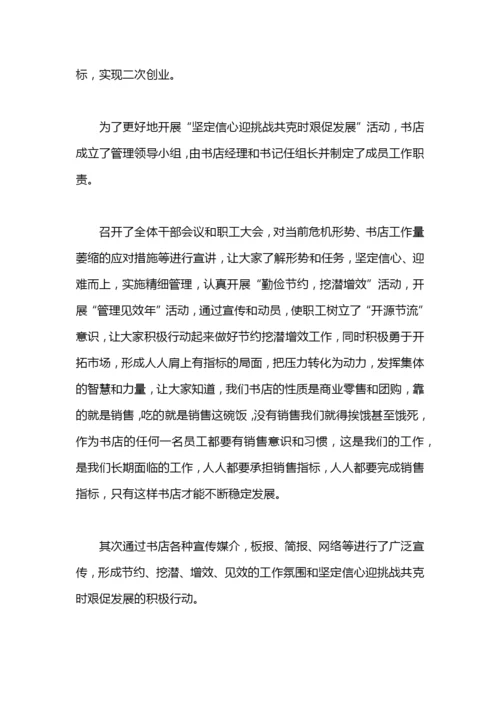 标，实现二次创业。

为了更好地开展“坚定信心迎挑战共克时艰促发展”活动，书店成立了管理领导小组，由书店经理和书记任组长并制定了成员工作职责。

召开了全体干部会议和职工大会，对当前危机形势、书店工作量萎缩的应对措施等进行宣讲，让大家了解形势和任务，坚定信心、迎难而上，实施精细管理，认真开展“勤俭节约，挖潜增效”活动，开展“管理见效年”活动，通过宣传和动员，使职工树立了“开源节流”意识，让大家积极行动起来做好节约挖潜增效工作，同时积极勇于开拓市场，形成人人肩上有指标的局面，把压力转化为动力，发挥集体的智慧和力量，让大家知道，我们书店的性质是商业零售和团购，靠的就是销售，吃的就是销售这碗饭，没有销售我们就得挨饿甚至饿死，作为书店的任何一名员工都要有销售意识和习惯，这是我们的工作，是我们长期面临的工作，人人都要承担销售指标，人人都要完成销售指标，只有这样书店才能不断稳定发展。

其次通过书店各种宣传媒介，板报、简报、网络等进行了广泛宣传，形成节约、挖潜、增效、见效的工作氛围和坚定信心迎挑战共克时艰促发展的积极行动。